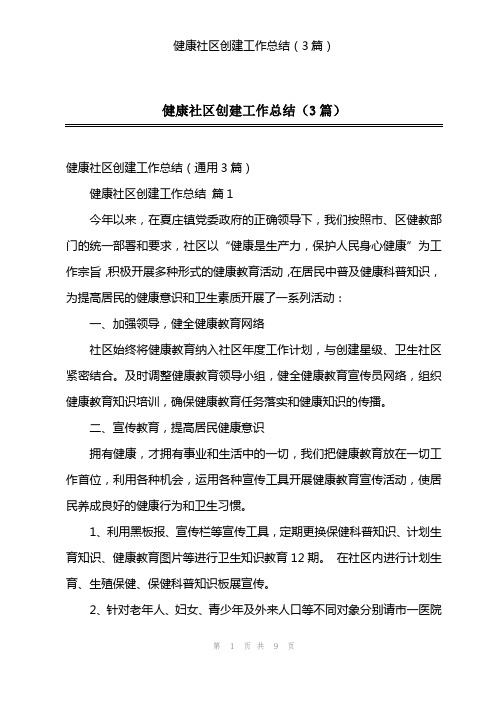 健康社区创建工作总结（3篇）

健康社区创建工作总结（3篇）

健康社区创建工作总结（通用3篇）

健康社区创建工作总结 篇1

今年以来，在夏庄镇党委政府的正确领导下，我们按照市、区健教部门的统一部署和要求，社区以“健康是生产力，保护人民身心健康”为工作宗旨，积极开展多种形式的健康教育活动，在居民中普及健康科普知识，为提高居民的健康意识和卫生素质开展了一系列活动：

一、加强领导，健全健康教育网络

社区始终将健康教育纳入社区年度工作计划，与创建星级、卫生社区紧密结合。及时调整健康教育领导小组，健全健康教育宣传员网络，组织健康教育知识培训，确保健康教育任务落实和健康知识的传播。

二、宣传教育，提高居民健康意识

拥有健康，才拥有事业和生活中的一切，我们把健康教育放在一切工作首位，利用各种机会，运用各种宣传工具开展健康教育宣传活动，使居民养成良好的健康行为和卫生习惯。

1、利用黑板报、宣传栏等宣传工具，定期更换保健科普知识、计划生育知识、健康教育图片等进行卫生知识教育12期。 在社区内进行计划生育、生殖保健、保健科普知识板展宣传。

2、针对老年人、妇女、青少年及外来人口等不同对象分别请市一医院

第 1 页 共 9 页